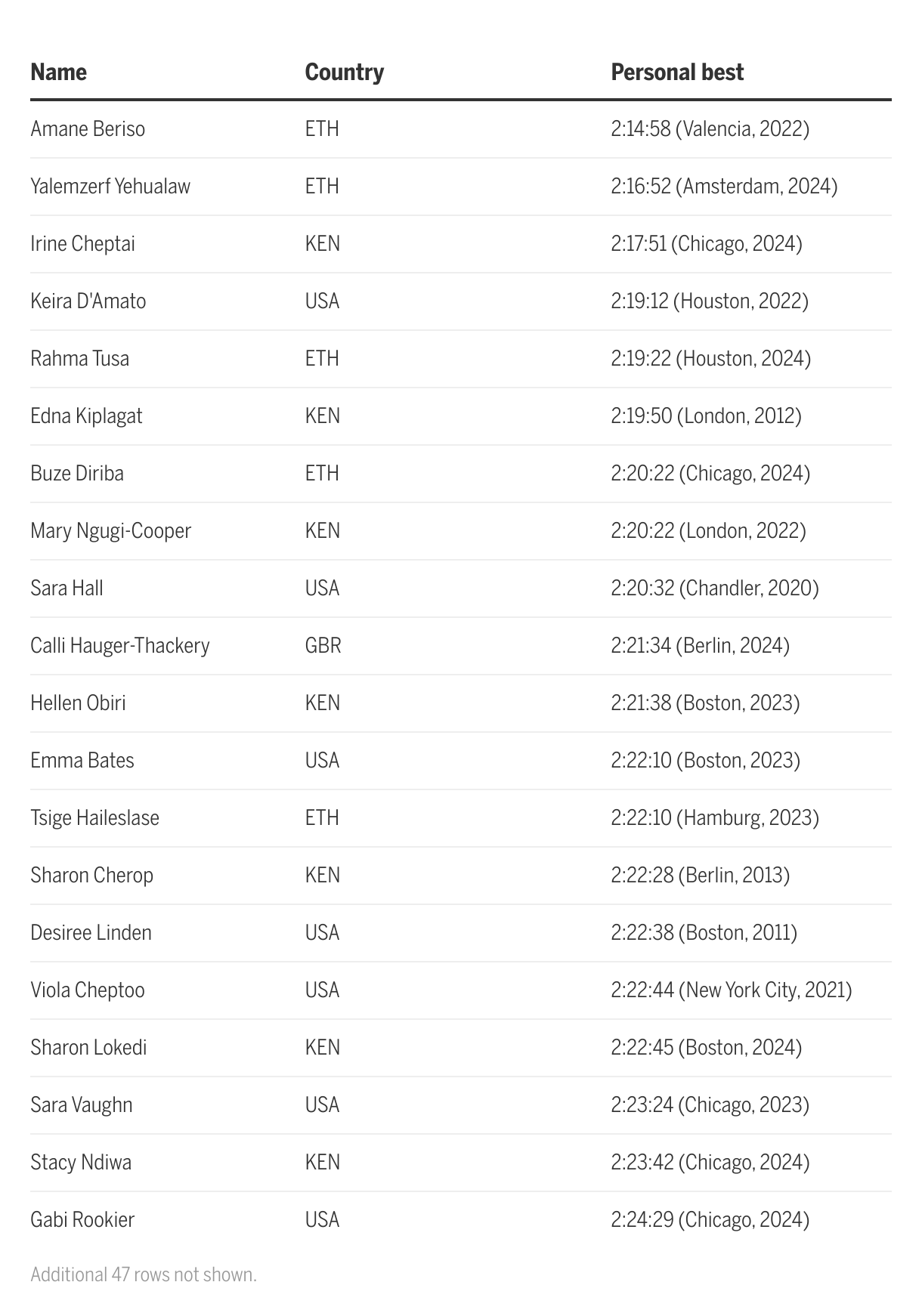 | Name | Country | Personal best |
|---|---|---|
| Amane Beriso | ETH | 2:14:58 (Valencia, 2022) |
| Yalemzerf Yehualaw | ETH | 2:16:52 (Amsterdam, 2024) |
| Irine Cheptai | KEN | 2:17:51 (Chicago, 2024) |
| Keira D'Amato | USA | 2:19:12 (Houston, 2022) |
| Rahma Tusa | ETH | 2:19:22 (Houston, 2024) |
| Edna Kiplagat | KEN | 2:19:50 (London, 2012) |
| Buze Diriba | ETH | 2:20:22 (Chicago, 2024) |
| Mary Ngugi-Cooper | KEN | 2:20:22 (London, 2022) |
| Sara Hall | USA | 2:20:32 (Chandler, 2020) |
| Calli Hauger-Thackery | GBR | 2:21:34 (Berlin, 2024) |
| Hellen Obiri | KEN | 2:21:38 (Boston, 2023) |
| Emma Bates | USA | 2:22:10 (Boston, 2023) |
| Tsige Haileslase | ETH | 2:22:10 (Hamburg, 2023) |
| Sharon Cherop | KEN | 2:22:28 (Berlin, 2013) |
| Desiree Linden | USA | 2:22:38 (Boston, 2011) |
| Viola Cheptoo | USA | 2:22:44 (New York City, 2021) |
| Sharon Lokedi | KEN | 2:22:45 (Boston, 2024) |
| Sara Vaughn | USA | 2:23:24 (Chicago, 2023) |
| Stacy Ndiwa | KEN | 2:23:42 (Chicago, 2024) |
| Gabi Rookier | USA | 2:24:29 (Chicago, 2024) |

Additional 47 rows not shown.